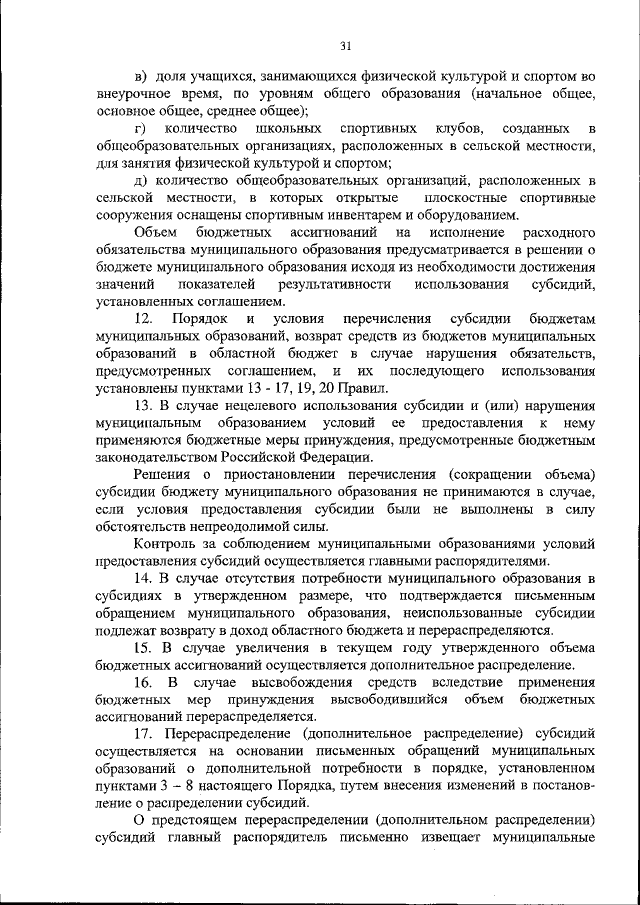 31

в) доля учащихся, занимающихся физической культурой и спортом во внеурочное время, по уровням общего образования (начальное общее, основное общее, среднее общее);

г) количество школьных спортивных клубов, созданных в общеобразовательных организациях, расположенных в сельской местности, для занятия физической культурой и спортом;

д) количество общеобразовательных организаций, расположенных в сельской местности, в которых открытые плоскостные спортивные сооружения оснащены спортивным инвентарем и оборудованием.

Объем бюджетных ассигнований на исполнение расходного обязательства муниципального образования предусматривается в решении о бюджете муниципального образования исходя из необходимости достижения значений показателей результативности использования субсидий, установленных соглашением.

12. Порядок и условия перечисления субсидии бюджетам муниципальных образований, возврат средств из бюджетов муниципальных образований в областной бюджет в случае нарушения обязательств, предусмотренных соглашением, и их последующего использования установлены пунктами 13 - 17, 19, 20 Правил.

13. В случае нецелевого использования субсидии и (или) нарушения муниципальным образованием условий ее предоставления к нему применяются бюджетные меры принуждения, предусмотренные бюджетным законодательством Российской Федерации.

Решения о приостановлении перечисления (сокращении объема) субсидии бюджету муниципального образования не принимаются в случае, если условия предоставления субсидии были не выполнены в силу обстоятельств непреодолимой силы.

Контроль за соблюдением муниципальными образованиями условий предоставления субсидий осуществляется главными распорядителями.

14. В случае отсутствия потребности муниципального образования в субсидиях в утвержденном размере, что подтверждается письменным обращением муниципального образования, неиспользованные субсидии подлежат возврату в доход областного бюджета и перераспределяются.

15. В случае увеличения в текущем году утвержденного объема бюджетных ассигнований осуществляется дополнительное распределение.

16. В случае высвобождения средств вследствие применения бюджетных мер принуждения высвободившийся объем бюджетных ассигнований перераспределяется.

17. Перераспределение (дополнительное распределение) субсидий осуществляется на основании письменных обращений муниципальных образований о дополнительной потребности в порядке, установленном пунктами 3 – 8 настоящего Порядка, путем внесения изменений в постановление о распределении субсидий.

О предстоящем перераспределении (дополнительном распределении) субсидий главный распорядитель письменно извещает муниципальные